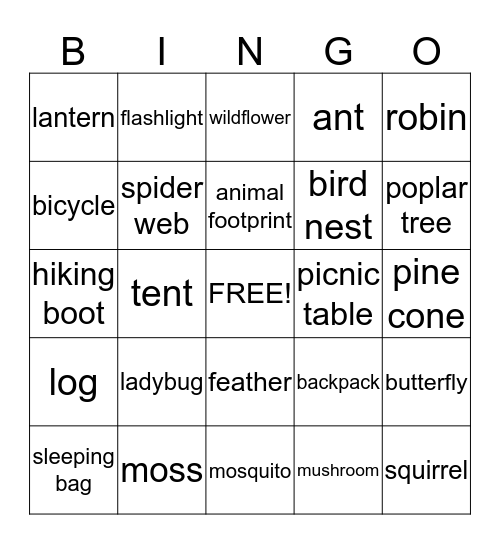 | B | I | N | G | O |
|---|---|---|---|---|
| lantern | flashlight | wildflower | ant | robin |
| bicycle | spider web | animal footprint | bird nest | poplar tree |
| hiking boot | tent | FREE! | picnic table | pine cone |
| log | ladybug | feather | backpack | butterfly |
| sleeping bag | moss | mosquito | mushroom | squirrel |